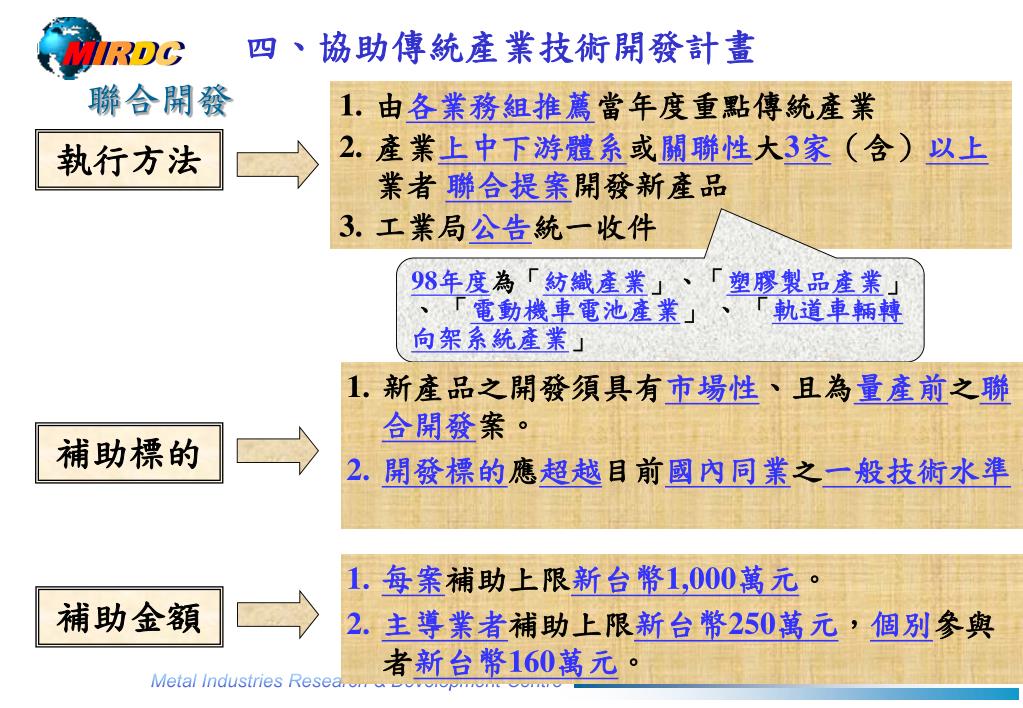 MIRDC

四、協助傳統產業技術開發計畫

聯合開發

執行方法

1. 由各業務組推薦當年度重點傳統產業
2. 產業上中下游體系或關聯性大3家（含）以上業者 聯合提案開發新產品
3. 工業局公告統一收件

98年度為「紡織產業」、「塑膠製品產業」、「電動機車電池產業」、「軌道車輛轉向架系統產業」

補助標的

1. 新產品之開發須具有市場性、且為量產前之聯合開發案。
2. 開發標的應超越目前國內同業之一般技術水準

補助金額

1. 每案補助上限新台幣1,000萬元。
2. 主導業者補助上限新台幣250萬元，個別參與者新台幣160萬元。

Metal Industries Research & Development Centre